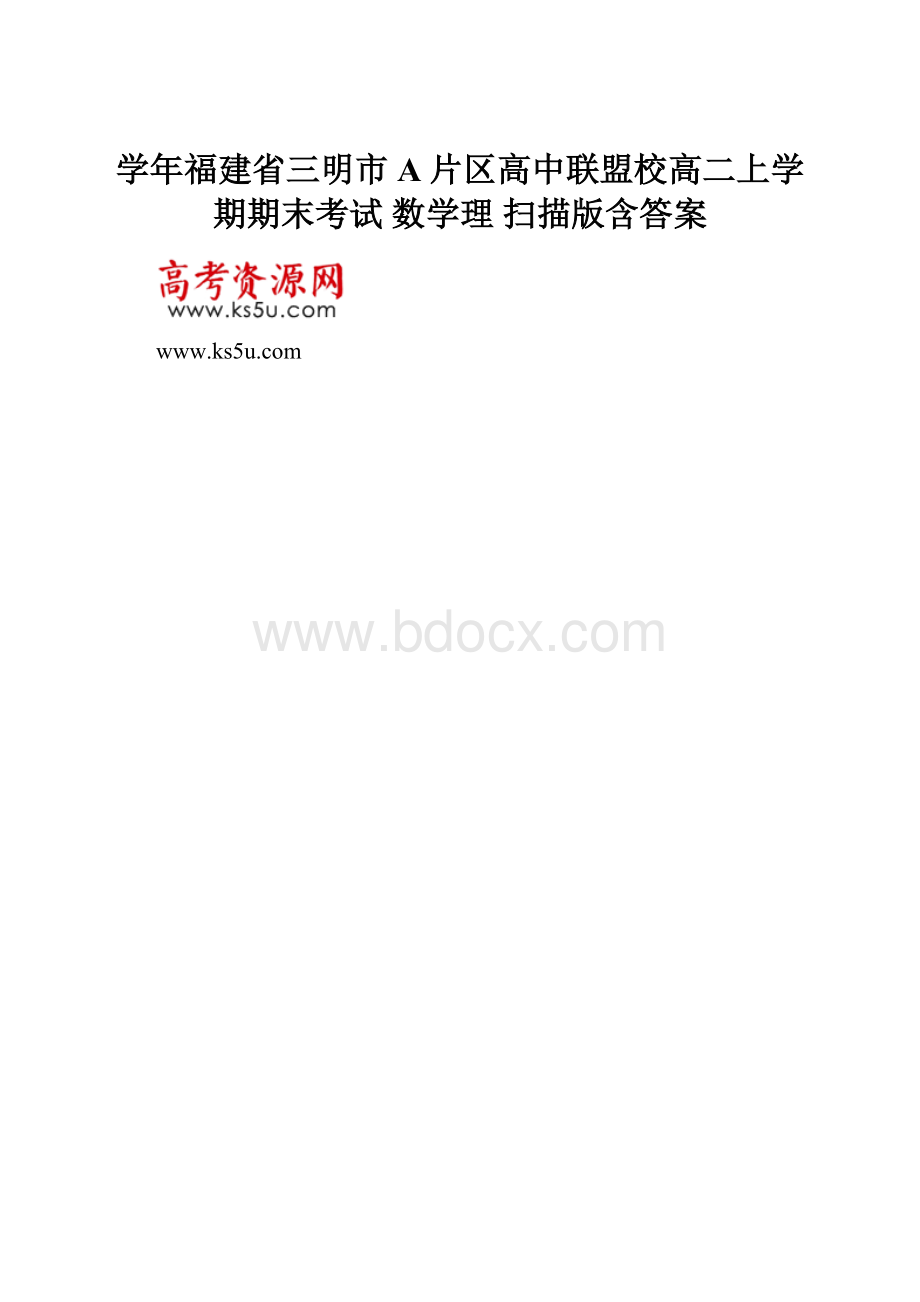 学年福建省三明市 A 片区高中联盟校高二上学期期末考试 数学理 扫描版含答案

高考资源网
www.ks5u.com

www.ks5u.com

www.bdocx.com